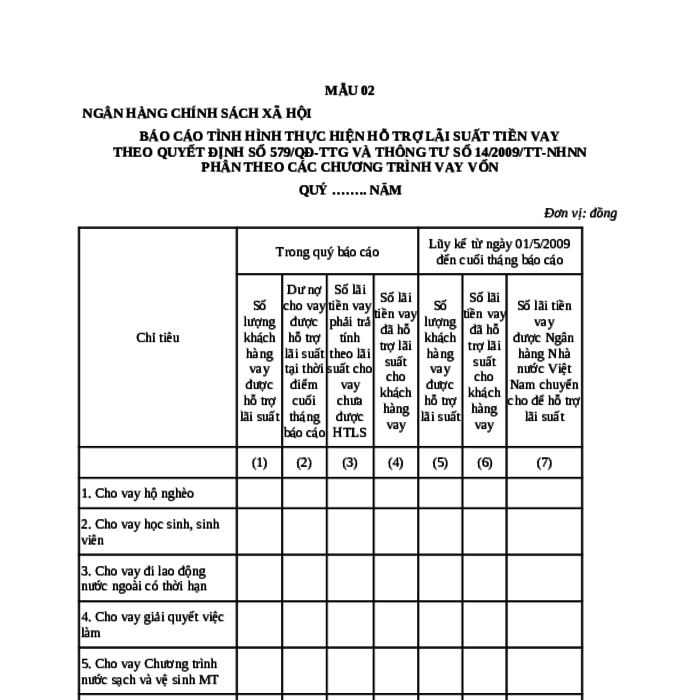 MẪU 02

NGÂN HÀNG CHÍNH SÁCH XÃ HỘI

BÁO CÁO TÌNH HÌNH THỰC HIỆN HỖ TRỢ LÃI SUẤT TIỀN VAY THEO QUYẾT ĐỊNH SỐ 579/QĐ-TTG VÀ THÔNG TƯ SỐ 14/2009/TT-NHNN PHÂN THEO CÁC CHƯƠNG TRÌNH VAY VỐN

QUÝ …….. NĂM

Đơn vị: đồng

| Chỉ tiêu | Trong quý báo cáo | | | | Lũy kế từ ngày 01/5/2009 đến cuối tháng báo cáo | | |
|---|---|---|---|---|---|---|---|
| | Số lượng khách hàng vay được hỗ trợ lãi suất | Dư nợ cho vay được hỗ trợ lãi suất tại thời điểm cuối tháng báo cáo | Số lãi tiền vay phải trả tính theo lãi suất cho vay chưa được HTLS | Số lãi tiền vay đã hỗ trợ lãi suất cho khách hàng vay | Số lượng khách hàng vay được hỗ trợ lãi suất | Số lãi tiền vay đã hỗ trợ lãi suất cho khách hàng vay | Số lãi tiền vay được Ngân hàng Nhà nước Việt Nam chuyển cho để hỗ trợ lãi suất |
| | (1) | (2) | (3) | (4) | (5) | (6) | (7) |
| 1. Cho vay hộ nghèo | | | | | | | |
| 2. Cho vay học sinh, sinh viên | | | | | | | |
| 3. Cho vay đi lao động nước ngoài có thời hạn | | | | | | | |
| 4. Cho vay giải quyết việc làm | | | | | | | |
| 5. Cho vay Chương trình nước sạch và vệ sinh MT | | | | | | | |